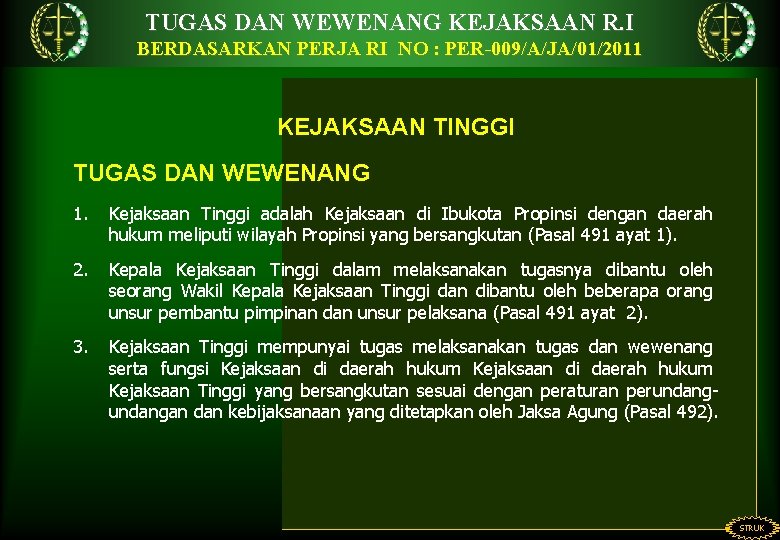 TUGAS DAN WEWENANG KEJAKSAAN R.I
BERDASARKAN PERJA RI NO : PER-009/A/JA/01/2011

KEJAKSAAN TINGGI

TUGAS DAN WEWENANG

1. Kejaksaan Tinggi adalah Kejaksaan di Ibukota Propinsi dengan daerah hukum meliputi wilayah Propinsi yang bersangkutan (Pasal 491 ayat 1).

2. Kepala Kejaksaan Tinggi dalam melaksanakan tugasnya dibantu oleh seorang Wakil Kepala Kejaksaan Tinggi dan dibantu oleh beberapa orang unsur pembantu pimpinan dan unsur pelaksana (Pasal 491 ayat 2).

3. Kejaksaan Tinggi mempunyai tugas melaksanakan tugas dan wewenang serta fungsi Kejaksaan di daerah hukum Kejaksaan di daerah hukum Kejaksaan Tinggi yang bersangkutan sesuai dengan peraturan perundang-undangan dan kebijaksanaan yang ditetapkan oleh Jaksa Agung (Pasal 492).

STRUK